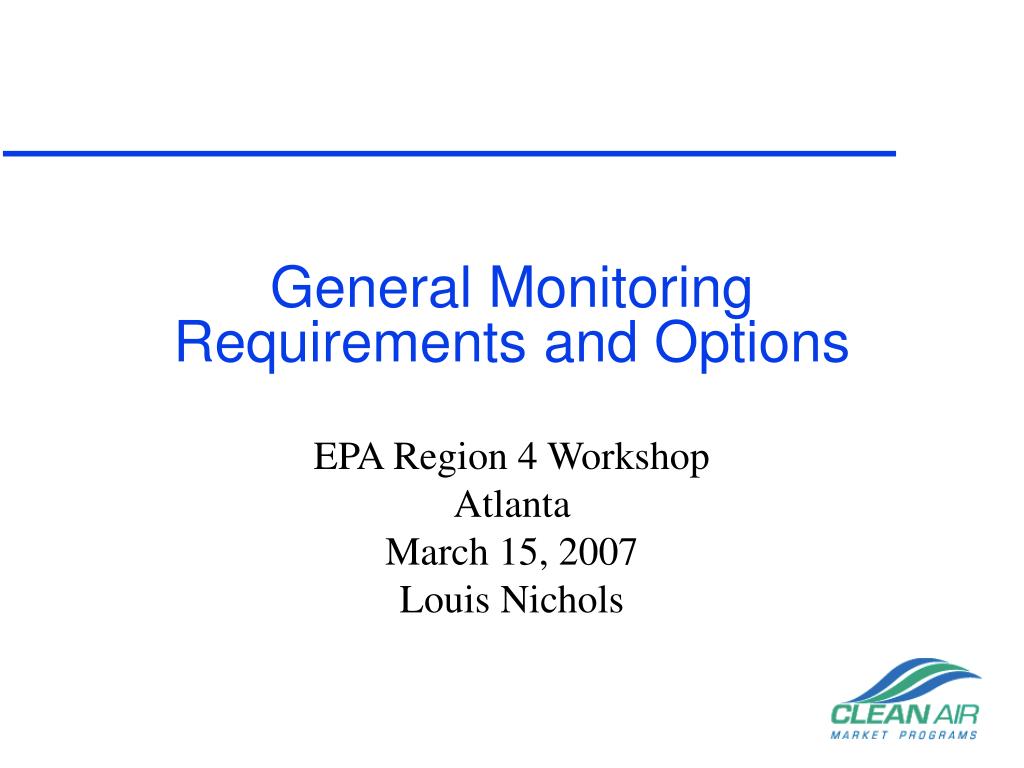 General Monitoring Requirements and Options

EPA Region 4 Workshop
Atlanta
March 15, 2007
Louis Nichols

CLEAN AIR
MARKET PROGRAMS